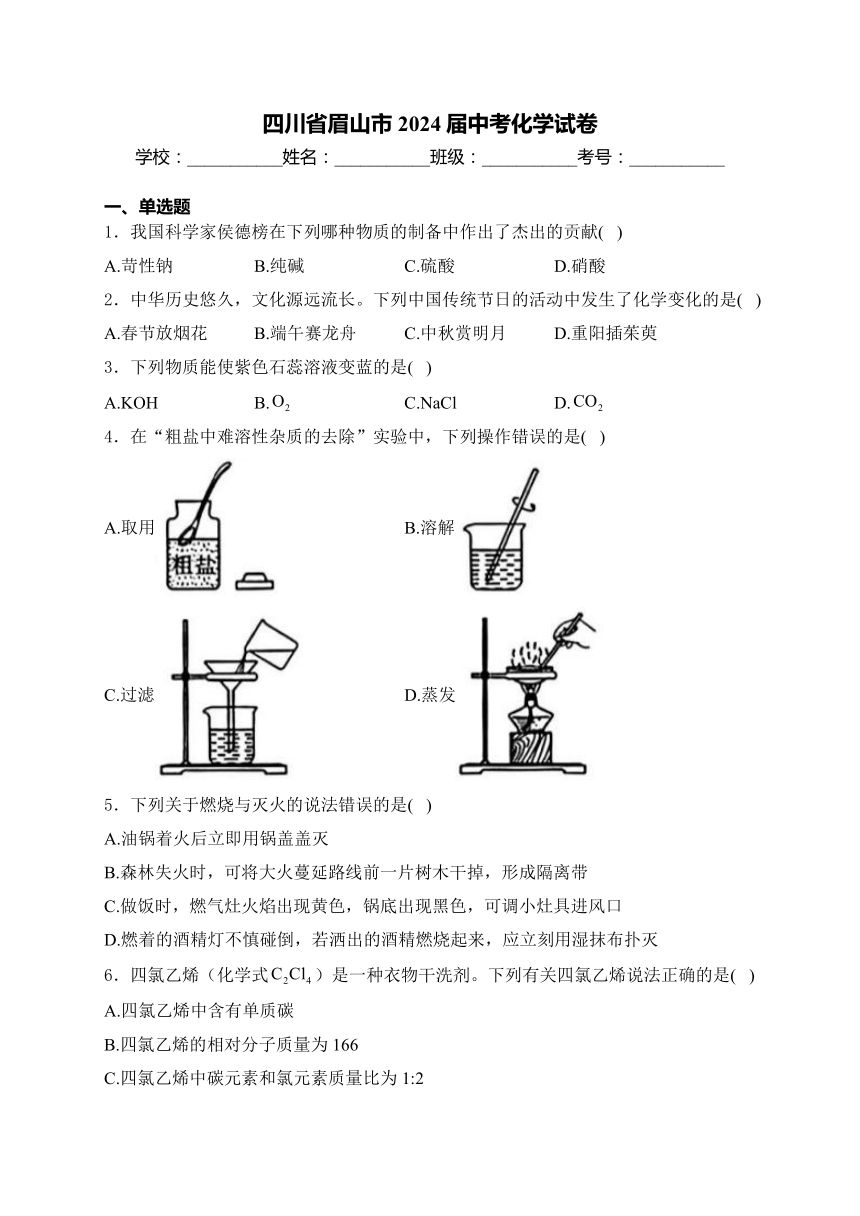 四川省眉山市 2024 届中考化学试卷

学校：__________姓名：__________班级：__________考号：__________

一、单选题

1．我国科学家侯德榜在下列哪种物质的制备中作出了杰出的贡献( )

A.苛性钠　B.纯碱　C.硫酸　D.硝酸

2．中华历史悠久，文化源远流长。下列中国传统节日的活动中发生了化学变化的是( )

A.春节放烟花　B.端午赛龙舟　C.中秋赏明月　D.重阳插茱萸

3．下列物质能使紫色石蕊溶液变蓝的是( )

A.KOH　B.$O_2$　C.NaCl　D.$CO_2$

4．在“粗盐中难溶性杂质的去除”实验中，下列操作错误的是( )

A.取用

粗盐

B.溶解

C.过滤

D.蒸发

5．下列关于燃烧与灭火的说法错误的是( )

A.油锅着火后立即用锅盖盖灭

B.森林失火时，可将大火蔓延路线前一片树木干掉，形成隔离带

C.做饭时，燃气灶火焰出现黄色，锅底出现黑色，可调小灶具进风口

D.燃着的酒精灯不慎碰倒，若洒出的酒精燃烧起来，应立刻用湿抹布扑灭

6．四氯乙烯（化学式$C_2Cl_4$）是一种衣物干洗剂。下列有关四氯乙烯说法正确的是( )

A.四氯乙烯中含有单质碳

B.四氯乙烯的相对分子质量为 166

C.四氯乙烯中碳元素和氯元素质量比为 1:2